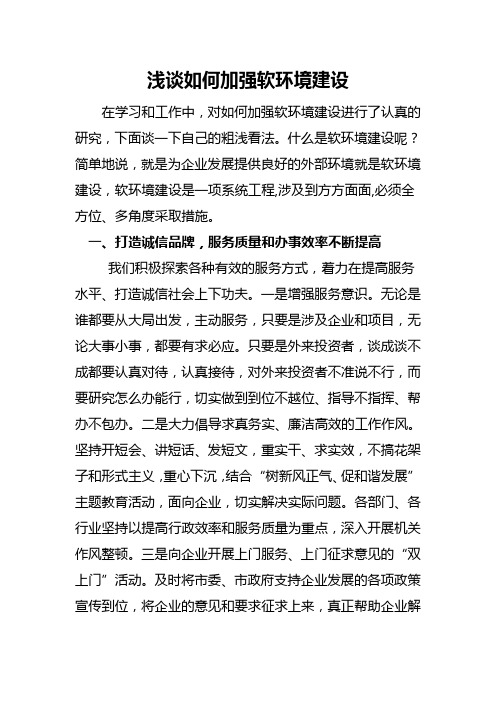 浅谈如何加强软环境建设

在学习和工作中，对如何加强软环境建设进行了认真的研究，下面谈一下自己的粗浅看法。什么是软环境建设呢？简单地说，就是为企业发展提供良好的外部环境就是软环境建设，软环境建设是一项系统工程,涉及到方方面面,必须全方位、多角度采取措施。

一、打造诚信品牌，服务质量和办事效率不断提高

我们积极探索各种有效的服务方式，着力在提高服务水平、打造诚信社会上下功夫。一是增强服务意识。无论是谁都要从大局出发，主动服务，只要是涉及企业和项目，无论大事小事，都要有求必应。只要是外来投资者，谈成谈不成都要认真对待，认真接待，对外来投资者不准说不行，而要研究怎么办能行，切实做到到位不越位、指导不指挥、帮办不包办。二是大力倡导求真务实、廉洁高效的工作作风。坚持开短会、讲短话、发短文，重实干、求实效，不搞花架子和形式主义，重心下沉，结合“树新风正气、促和谐发展”主题教育活动，面向企业，切实解决实际问题。各部门、各行业坚持以提高行政效率和服务质量为重点，深入开展机关作风整顿。三是向企业开展上门服务、上门征求意见的“双上门”活动。及时将市委、市政府支持企业发展的各项政策宣传到位，将企业的意见和要求征求上来，真正帮助企业解